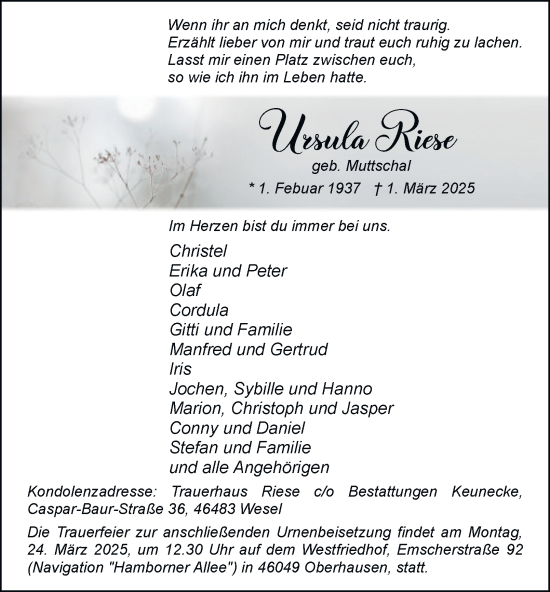 Wenn ihr an mich denkt, seid nicht traurig.
Erzählt lieber von mir und traut euch ruhig zu lachen.
Lasst mir einen Platz zwischen euch,
so wie ich ihn im Leben hatte.

Ursula Riese
geb. Muttschal
* 1. Febuar 1937 † 1. März 2025

Im Herzen bist du immer bei uns.

Christel
Erika und Peter
Olaf
Cordula
Gitti und Familie
Manfred und Gertrud
Iris
Jochen, Sybille und Hanno
Marion, Christoph und Jasper
Conny und Daniel
Stefan und Familie
und alle Angehörigen

Kondolenzadresse: Trauerhaus Riese c/o Bestattungen Keunecke, Caspar-Baur-Straße 36, 46483 Wesel

Die Trauerfeier zur anschließenden Urnenbeisetzung findet am Montag, 24. März 2025, um 12.30 Uhr auf dem Westfriedhof, Emscherstraße 92 (Navigation "Hamborner Allee") in 46049 Oberhausen, statt.